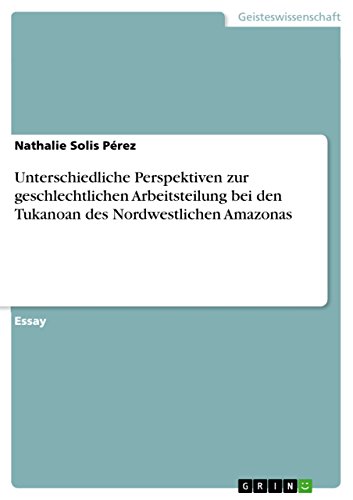 Geisteswissenschaft

Nathalie Solis Pérez

Unterschiedliche Perspektiven zur geschlechtlichen Arbeitsteilung bei den Tukanoan des Nordwestlichen Amazonas

Essay

GRIN